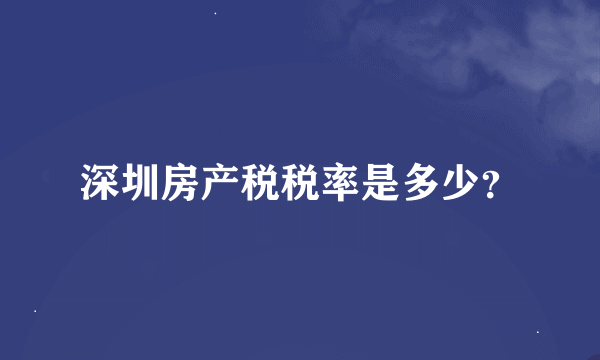 深圳房产税税率是多少?